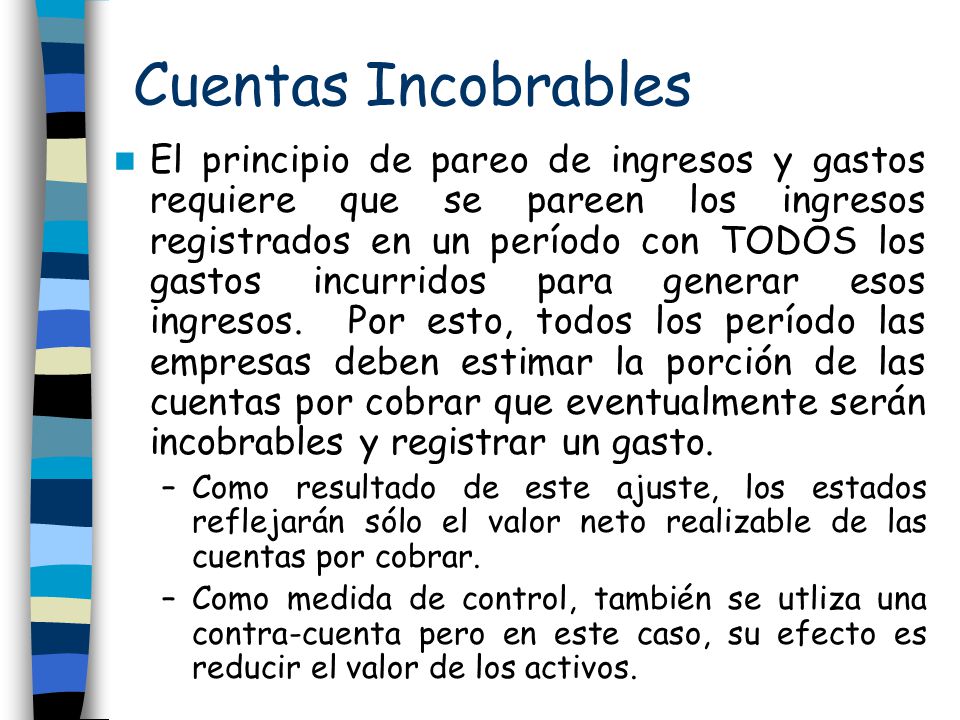 Cuentas Incobrables

El principio de pareo de ingresos y gastos requiere que se pareen los ingresos registrados en un período con TODOS los gastos incurridos para generar esos ingresos. Por esto, todos los período las empresas deben estimar la porción de las cuentas por cobrar que eventualmente serán incobrables y registrar un gasto.

– Como resultado de este ajuste, los estados reflejarán sólo el valor neto realizable de las cuentas por cobrar.

– Como medida de control, también se utliza una contra-cuenta pero en este caso, su efecto es reducir el valor de los activos.